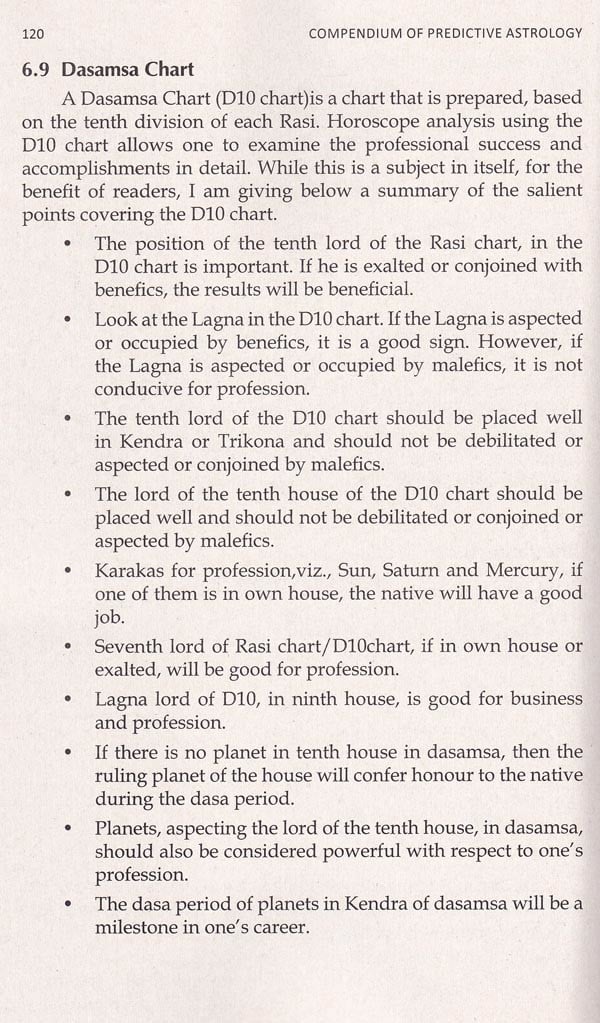 120 COMPENDIUM OF PREDICTIVE ASTROLOGY

6.9 Dasamsa Chart

A Dasamsa Chart (D10 chart)is a chart that is prepared, based on the tenth division of each Rasi. Horoscope analysis using the D10 chart allows one to examine the professional success and accomplishments in detail. While this is a subject in itself, for the benefit of readers, I am giving below a summary of the salient points covering the D10 chart.

• The position of the tenth lord of the Rasi chart, in the D10 chart is important. If he is exalted or conjoined with benefics, the results will be beneficial.

• Look at the Lagna in the D10 chart. If the Lagna is aspected or occupied by benefics, it is a good sign. However, if the Lagna is aspected or occupied by malefics, it is not conducive for profession.

• The tenth lord of the D10 chart should be placed well in Kendra or Trikona and should not be debilitated or aspected or conjoined by malefics.

• The lord of the tenth house of the D10 chart should be placed well and should not be debilitated or conjoined or aspected by malefics.

• Karakas for profession,viz., Sun, Saturn and Mercury, if one of them is in own house, the native will have a good job.

• Seventh lord of Rasi chart/D10chart, if in own house or exalted, will be good for profession.

• Lagna lord of D10, in ninth house, is good for business and profession.

• If there is no planet in tenth house in dasamsa, then the ruling planet of the house will confer honour to the native during the dasa period.

• Planets, aspecting the lord of the tenth house, in dasamsa, should also be considered powerful with respect to one's profession.

• The dasa period of planets in Kendra of dasamsa will be a milestone in one's career.